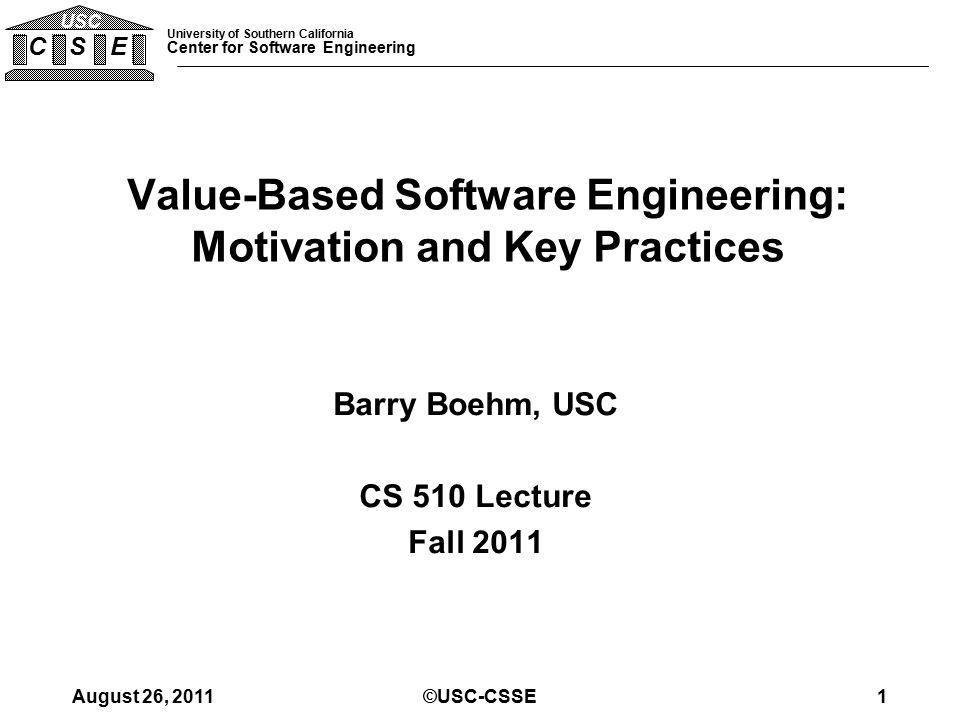 USC
C S E

University of Southern California
Center for Software Engineering

Value-Based Software Engineering: Motivation and Key Practices

Barry Boehm, USC

CS 510 Lecture
Fall 2011

August 26, 2011 ©USC-CSSE 1